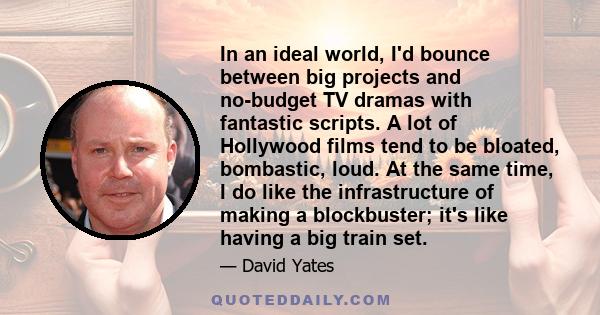 In an ideal world, I'd bounce between big projects and no-budget TV dramas with fantastic scripts. A lot of Hollywood films tend to be bloated, bombastic, loud. At the same time, I do like the infrastructure of making a blockbuster; it's like having a big train set.

— David Yates

QUOTEDDAILY.COM